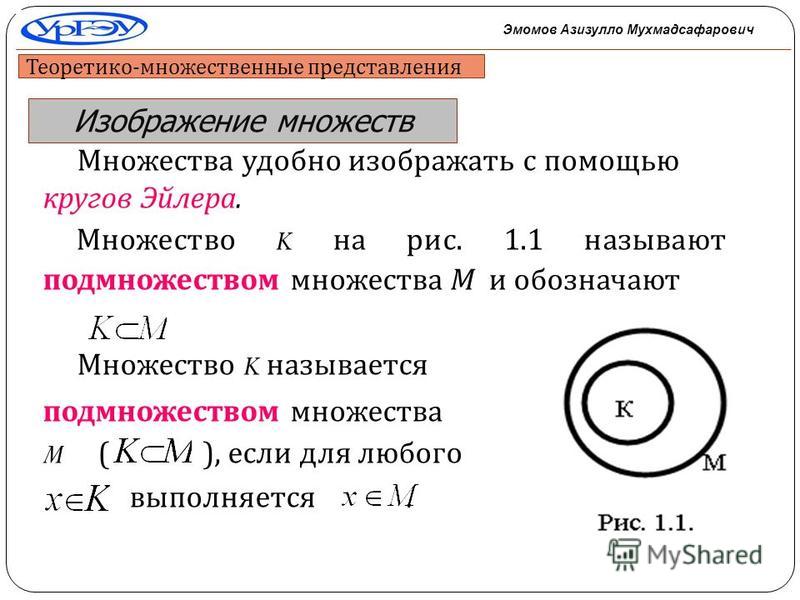 УрГЭУ

Эмомов Азизулло Мухмадсафарович

Теоретико-множественные представления

Изображение множеств

Множества удобно изображать с помощью кругов Эйлера.

Множество $K$ на рис. 1.1 называют подмножеством множества $M$ и обозначают

$K \subset M$

Множество $K$ называется подмножеством множества $M$ ($K \subset M$), если для любого $x \in K$ выполняется $x \in M$

К

М

Рис. 1.1.

MyShared